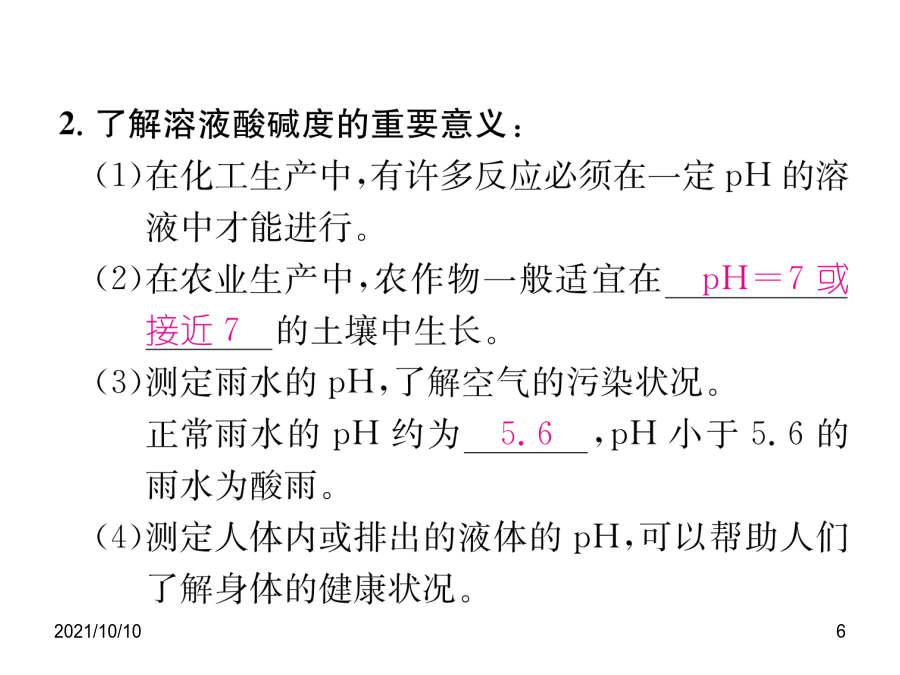 2.了解溶液酸碱度的重要意义：

(1)在化工生产中，有许多反应必须在一定pH的溶液中才能进行。

(2)在农业生产中，农作物一般适宜在pH＝7或接近7的土壤中生长。

(3)测定雨水的pH，了解空气的污染状况。
正常雨水的pH约为5.6，pH小于5.6的雨水为酸雨。

(4)测定人体内或排出的液体的pH，可以帮助人们了解身体的健康状况。

2021/10/10 6